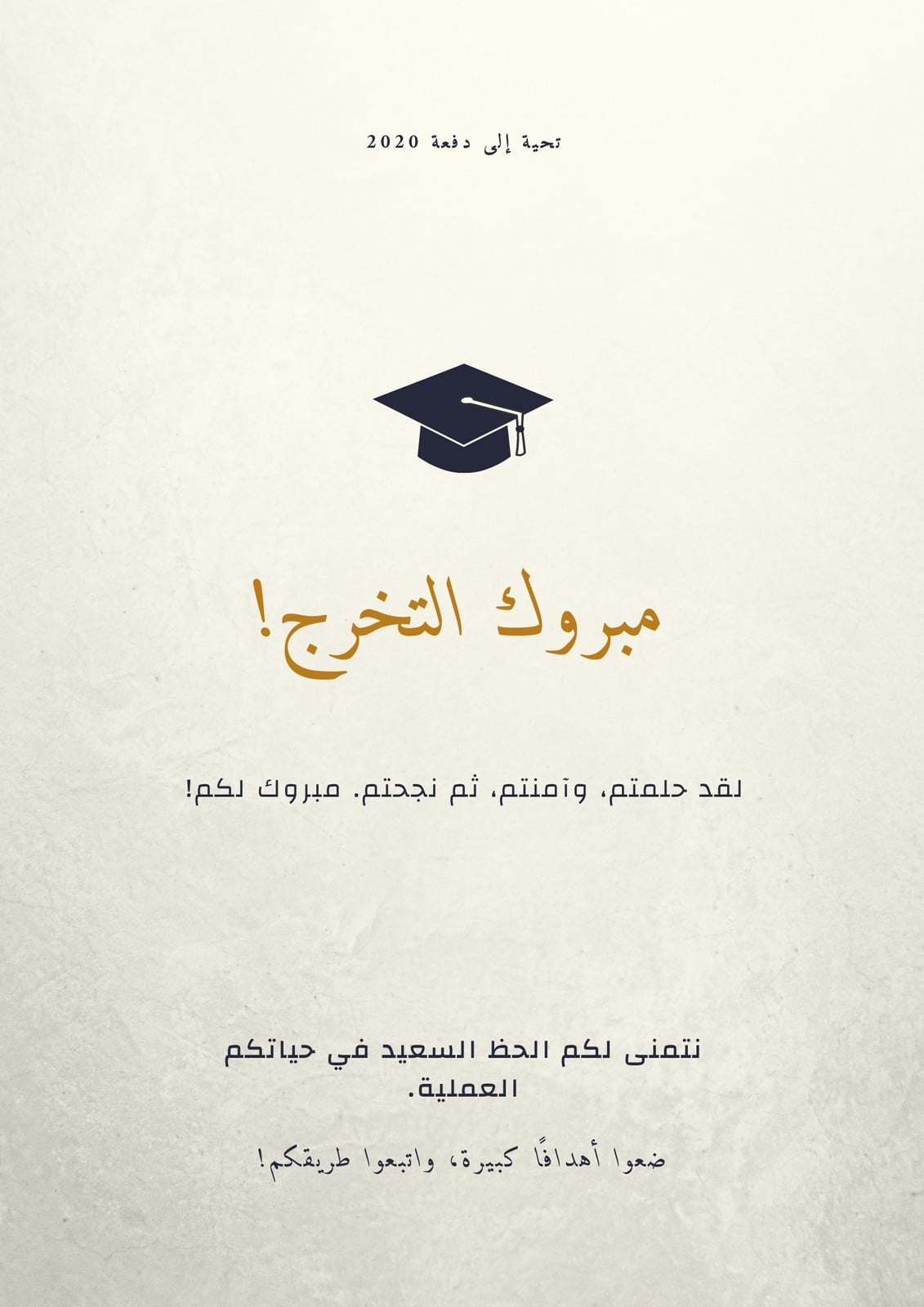 تحية إلى دفعة 2020

مبروك التخرج!

لقد حلمتم، وآمنتم، ثم نجحتم. مبروك لكم!

نتمنى لكم الحظ السعيد في حياتكم العملية.

ضعوا أهدافًا كبيرة، واتبعوا طريقكم!